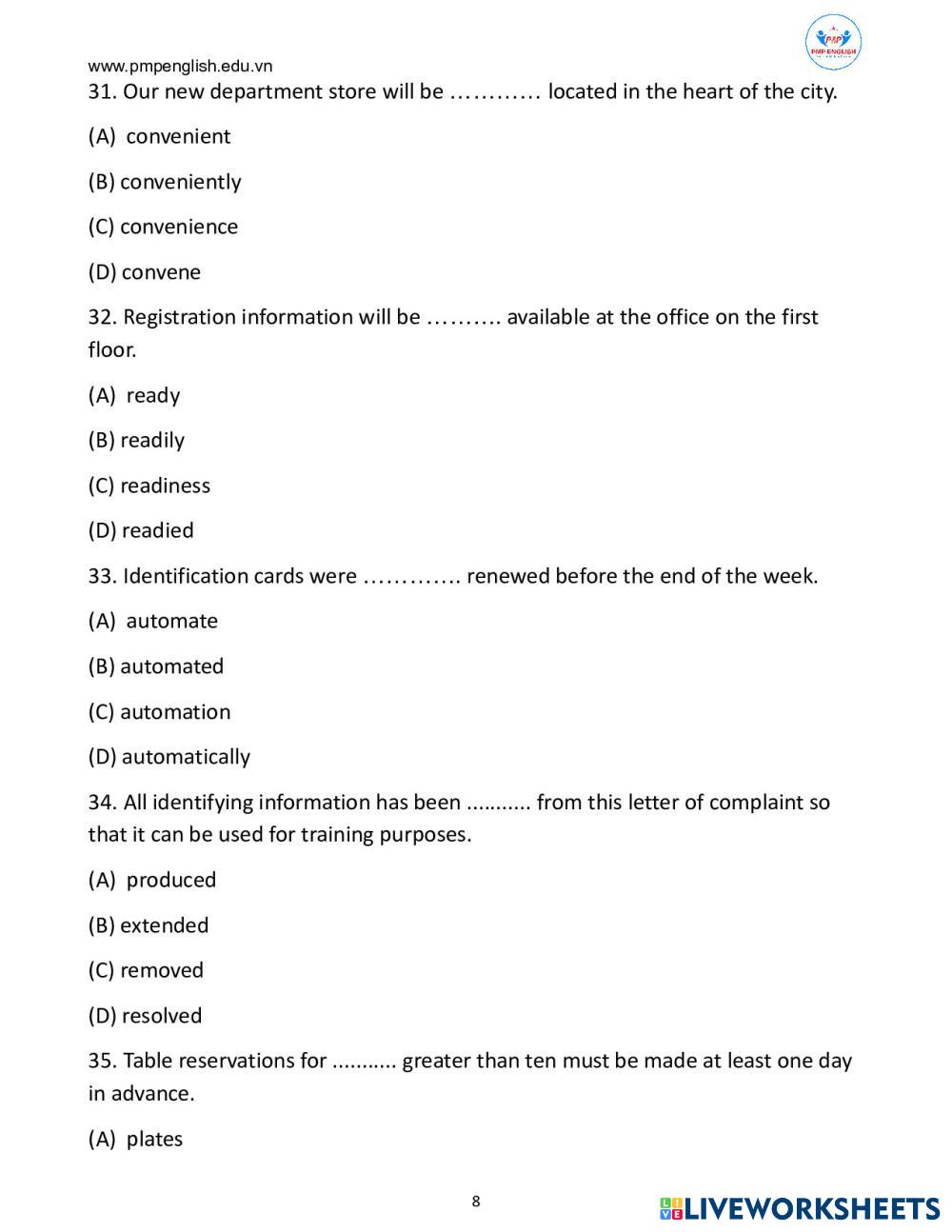 www.pmpenglish.edu.vn

PMP ENGLISH

31. Our new department store will be ………… located in the heart of the city.

(A) convenient

(B) conveniently

(C) convenience

(D) convene

32. Registration information will be ………. available at the office on the first floor.

(A) ready

(B) readily

(C) readiness

(D) readied

33. Identification cards were …………. renewed before the end of the week.

(A) automate

(B) automated

(C) automation

(D) automatically

34. All identifying information has been ........... from this letter of complaint so that it can be used for training purposes.

(A) produced

(B) extended

(C) removed

(D) resolved

35. Table reservations for ........... greater than ten must be made at least one day in advance.

(A) plates

8

LIVEWORKSHEETS